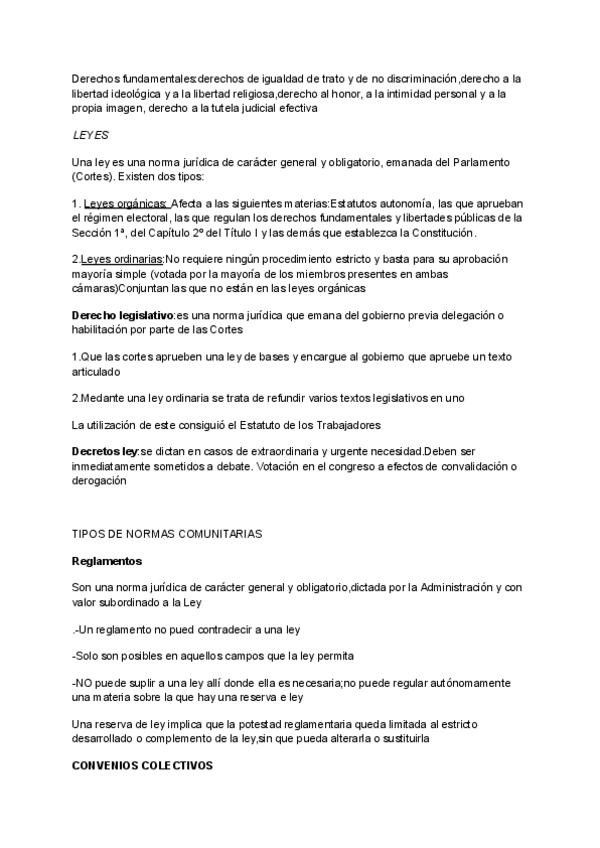 Derechos fundamentales:derechos de igualdad de trato y de no discriminación,derecho a la libertad ideológica y a la libertad religiosa,derecho al honor, a la intimidad personal y a la propia imagen, derecho a la tutela judicial efectiva

LEYES

Una ley es una norma jurídica de carácter general y obligatorio, emanada del Parlamento (Cortes). Existen dos tipos:

1. Leyes orgánicas: Afecta a las siguientes materias:Estatutos autonomía, las que aprueban el régimen electoral, las que regulan los derechos fundamentales y libertades públicas de la Sección 1ª, del Capítulo 2º del Título I y las demás que establezca la Constitución.

2.Leyes ordinarias:No requiere ningún procedimiento estricto y basta para su aprobación mayoría simple (votada por la mayoría de los miembros presentes en ambas cámaras)Conjuntan las que no están en las leyes orgánicas

Derecho legislativo:es una norma jurídica que emana del gobierno previa delegación o habilitación por parte de las Cortes

1.Que las cortes aprueben una ley de bases y encargue al gobierno que apruebe un texto articulado

2.Medante una ley ordinaria se trata de refundir varios textos legislativos en uno

La utilización de este consiguió el Estatuto de los Trabajadores

Decretos ley:se dictan en casos de extraordinaria y urgente necesidad.Deben ser inmediatamente sometidos a debate. Votación en el congreso a efectos de convalidación o derogación

TIPOS DE NORMAS COMUNITARIAS

Reglamentos

Son una norma jurídica de carácter general y obligatorio,dictada por la Administración y con valor subordinado a la Ley

.-Un reglamento no pued contradecir a una ley

-Solo son posibles en aquellos campos que la ley permita

-NO puede suplir a una ley allí donde ella es necesaria;no puede regular autónomamente una materia sobre la que hay una reserva e ley

Una reserva de ley implica que la potestad reglamentaria queda limitada al estricto desarrollado o complemento de la ley,sin que pueda alterarla o sustituirla

CONVENIOS COLECTIVOS